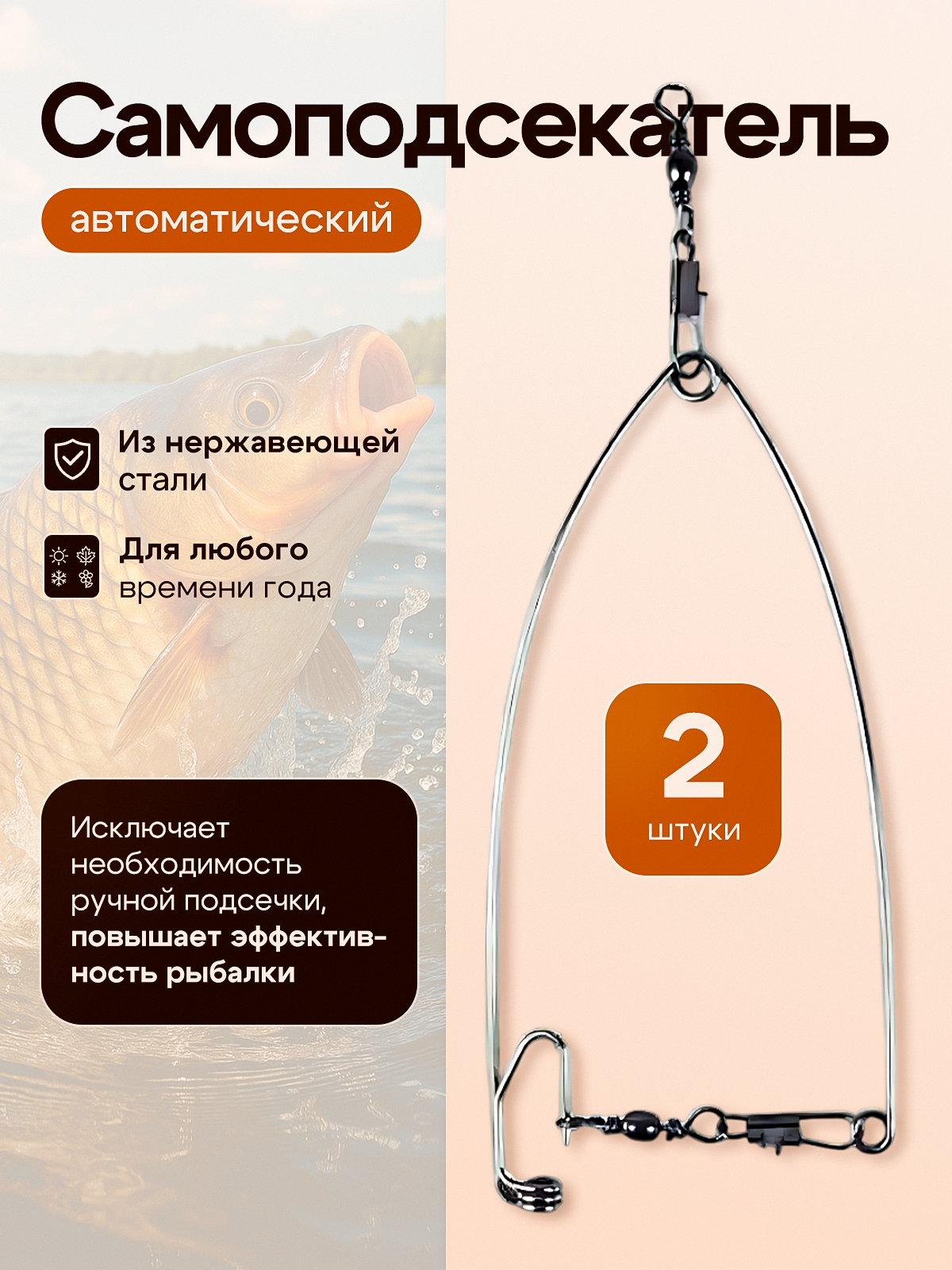 Самоподсекатель

автоматический

Из нержавеющей стали

Для любого времени года

Исключает необходимость ручной подсечки, повышает эффективность рыбалки

2
штуки